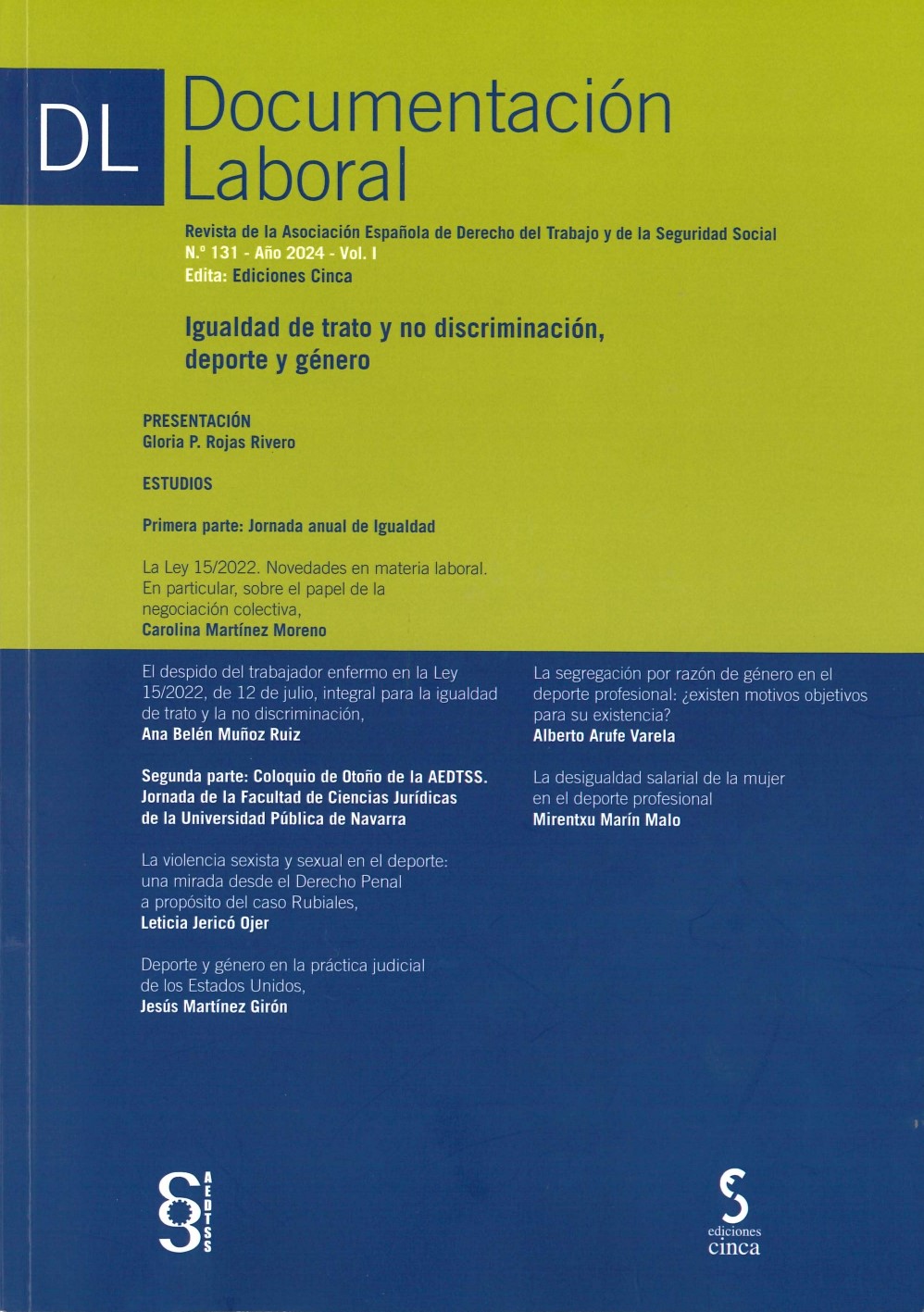 DL Documentación Laboral

Revista de la Asociación Española de Derecho del Trabajo y de la Seguridad Social
N.º 131 - Año 2024 - Vol. I
Edita: Ediciones Cinca

Igualdad de trato y no discriminación, deporte y género

PRESENTACIÓN
Gloria P. Rojas Rivero

ESTUDIOS

Primera parte: Jornada anual de Igualdad

La Ley 15/2022. Novedades en materia laboral. En particular, sobre el papel de la negociación colectiva,
Carolina Martínez Moreno

El despido del trabajador enfermo en la Ley 15/2022, de 12 de julio, integral para la igualdad de trato y la no discriminación,
Ana Belén Muñoz Ruiz

Segunda parte: Coloquio de Otoño de la AEDTSS. Jornada de la Facultad de Ciencias Jurídicas de la Universidad Pública de Navarra

La violencia sexista y sexual en el deporte: una mirada desde el Derecho Penal a propósito del caso Rubiales,
Leticia Jericó Ojer

Deporte y género en la práctica judicial de los Estados Unidos,
Jesús Martínez Girón

La segregación por razón de género en el deporte profesional: ¿existen motivos objetivos para su existencia?
Alberto Arufe Varela

La desigualdad salarial de la mujer en el deporte profesional
Mirentxu Marín Malo

AEDTSS

ediciones cinca